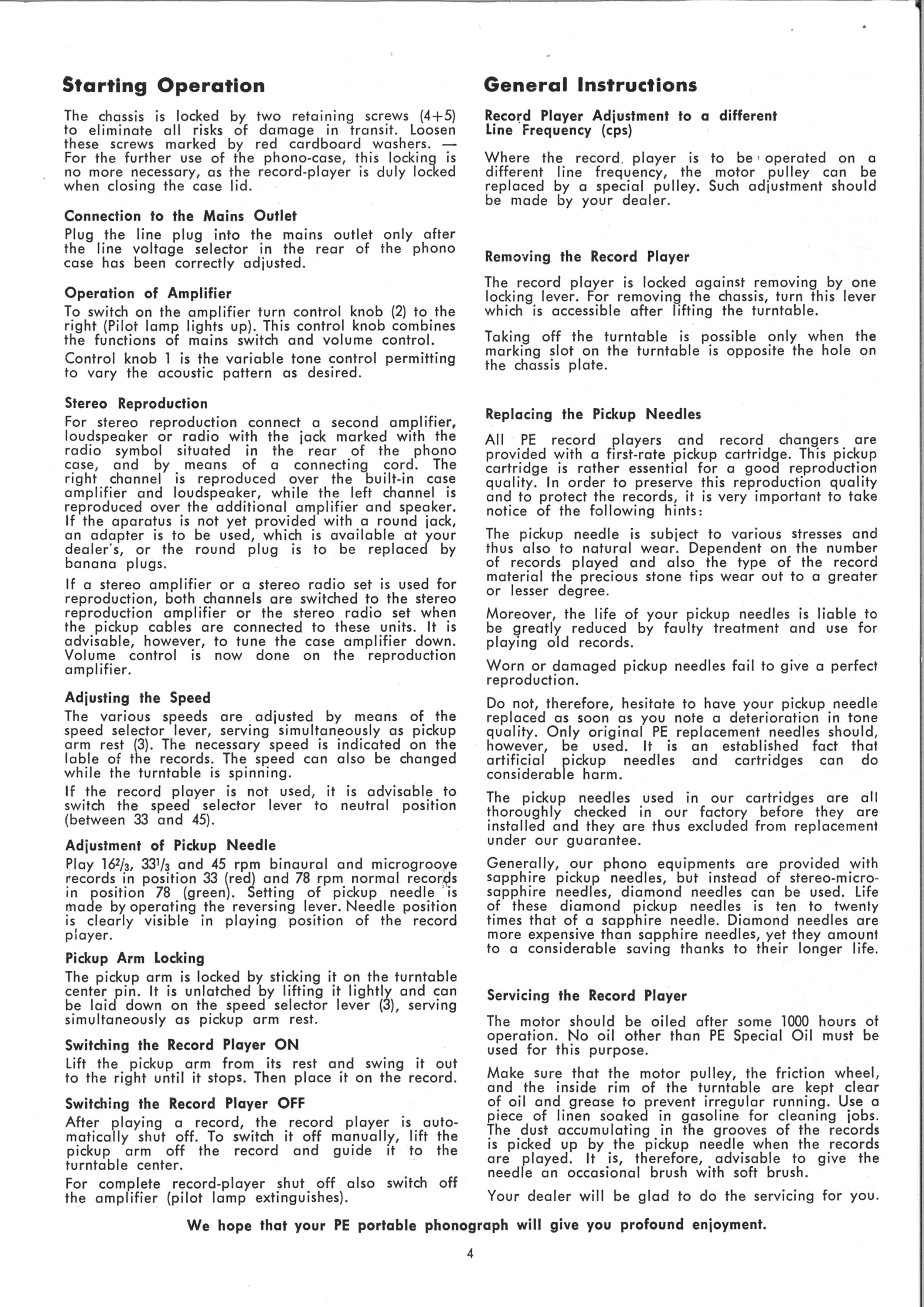 Starting Operation

The chassis is locked by two retaining screws (4+5) to eliminate all risks of damage in transit. Loosen these screws marked by red cardboard washers. — For the further use of the phono-case, this locking is no more necessary, as the record-player is duly locked when closing the case lid.

Connection to the Mains Outlet
Plug the line plug into the mains outlet only after the line voltage selector in the rear of the phono case has been correctly adjusted.

Operation of Amplifier
To switch on the amplifier turn control knob (2) to the right (Pilot lamp lights up). This control knob combines the functions of mains switch and volume control.

Control knob 1 is the variable tone control permitting to vary the acoustic pattern as desired.

Stereo Reproduction
For stereo reproduction connect a second amplifier, loudspeaker or radio with the jack marked with the radio symbol situated in the rear of the phono case, and by means of a connecting cord. The right channel is reproduced over the built-in case amplifier and loudspeaker, while the left channel is reproduced over the additional amplifier and speaker. If the aparatus is not yet provided with a round jack, an adapter is to be used, which is available at your dealer's, or the round plug is to be replaced by banana plugs.

If a stereo amplifier or a stereo radio set is used for reproduction, both channels are switched to the stereo reproduction amplifier or the stereo radio set when the pickup cables are connected to these units. It is advisable, however, to tune the case amplifier down. Volume control is now done on the reproduction amplifier.

Adjusting the Speed
The various speeds are adjusted by means of the speed selector lever, serving simultaneously as pickup arm rest (3). The necessary speed is indicated on the lable of the records. The speed can also be changed while the turntable is spinning.

If the record player is not used, it is advisable to switch the speed selector lever to neutral position (between 33 and 45).

Adjustment of Pickup Needle
Play $16^2/_3$, $33^1/_3$ and 45 rpm binaural and microgroove records in position 33 (red) and 78 rpm normal records in position 78 (green). Setting of pickup needle is made by operating the reversing lever. Needle position is clearly visible in playing position of the record player.

Pickup Arm Locking
The pickup arm is locked by sticking it on the turntable center pin. It is unlatched by lifting it lightly and can be laid down on the speed selector lever (3), serving simultaneously as pickup arm rest.

Switching the Record Player ON
Lift the pickup arm from its rest and swing it out to the right until it stops. Then place it on the record.

Switching the Record Player OFF
After playing a record, the record player is automatically shut off. To switch it off manually, lift the pickup arm off the record and guide it to the turntable center.

For complete record-player shut off also switch off the amplifier (pilot lamp extinguishes).

General Instructions

Record Player Adjustment to a different Line Frequency (cps)

Where the record player is to be operated on a different line frequency, the motor pulley can be replaced by a special pulley. Such adjustment should be made by your dealer.

Removing the Record Player

The record player is locked against removing by one locking lever. For removing the chassis, turn this lever which is accessible after lifting the turntable.

Taking off the turntable is possible only when the marking slot on the turntable is opposite the hole on the chassis plate.

Replacing the Pickup Needles

All PE record players and record changers are provided with a first-rate pickup cartridge. This pickup cartridge is rather essential for a good reproduction quality. In order to preserve this reproduction quality and to protect the records, it is very important to take notice of the following hints:

The pickup needle is subject to various stresses and thus also to natural wear. Dependent on the number of records played and also the type of the record material the precious stone tips wear out to a greater or lesser degree.

Moreover, the life of your pickup needles is liable to be greatly reduced by faulty treatment and use for playing old records.

Worn or damaged pickup needles fail to give a perfect reproduction.

Do not, therefore, hesitate to have your pickup needle replaced as soon as you note a deterioration in tone quality. Only original PE replacement needles should, however, be used. It is an established fact that artificial pickup needles and cartridges can do considerable harm.

The pickup needles used in our cartridges are all thoroughly checked in our factory before they are installed and they are thus excluded from replacement under our guarantee.

Generally, our phono equipments are provided with sapphire pickup needles, but instead of stereo-micro-sapphire needles, diamond needles can be used. Life of these diamond pickup needles is ten to twenty times that of a sapphire needle. Diamond needles are more expensive than sapphire needles, yet they amount to a considerable saving thanks to their longer life.

Servicing the Record Player

The motor should be oiled after some 1000 hours of operation. No oil other than PE Special Oil must be used for this purpose.

Make sure that the motor pulley, the friction wheel, and the inside rim of the turntable are kept clear of oil and grease to prevent irregular running. Use a piece of linen soaked in gasoline for cleaning jobs. The dust accumulating in the grooves of the records is picked up by the pickup needle when the records are played. It is, therefore, advisable to give the needle an occasional brush with soft brush.

Your dealer will be glad to do the servicing for you.

We hope that your PE portable phonograph will give you profound enjoyment.

4